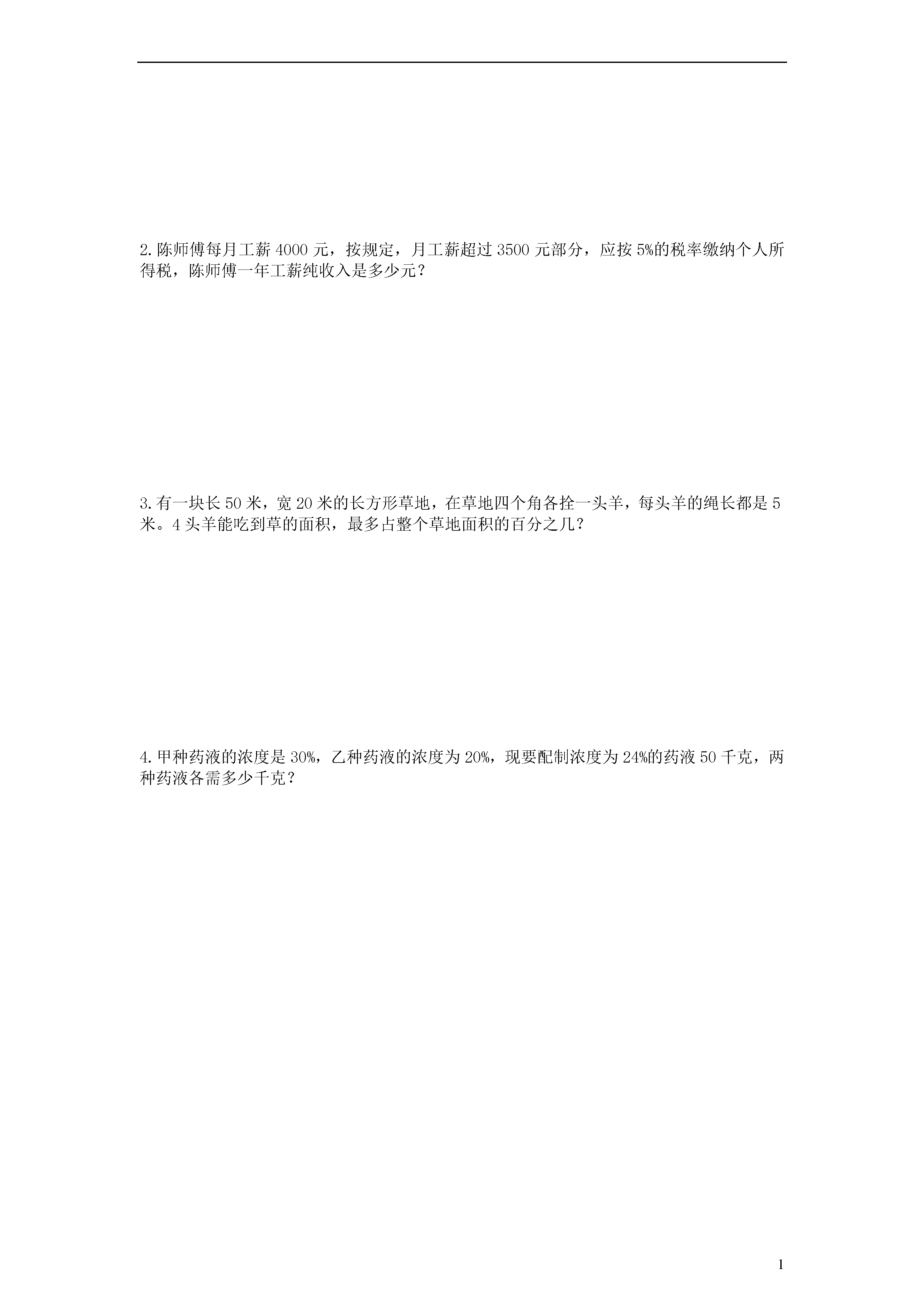 2.陈师傅每月工薪 4000 元，按规定，月工薪超过 3500 元部分，应按 5%的税率缴纳个人所得税，陈师傅一年工薪纯收入是多少元？

3.有一块长 50 米，宽 20 米的长方形草地，在草地四个角各拴一头羊，每头羊的绳长都是 5 米。4 头羊能吃到草的面积，最多占整个草地面积的百分之几？

4.甲种药液的浓度是 30%，乙种药液的浓度为 20%，现要配制浓度为 24%的药液 50 千克，两种药液各需多少千克？

1